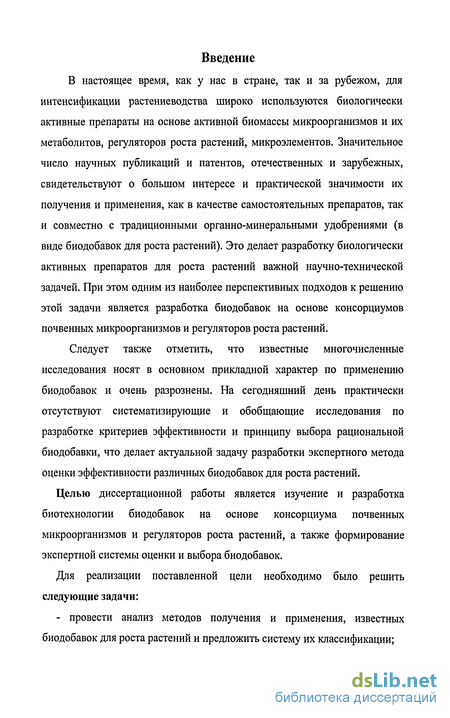 Введение

В настоящее время, как у нас в стране, так и за рубежом, для интенсификации растениеводства широко используются биологически активные препараты на основе активной биомассы микроорганизмов и их метаболитов, регуляторов роста растений, микроэлементов. Значительное число научных публикаций и патентов, отечественных и зарубежных, свидетельствуют о большом интересе и практической значимости их получения и применения, как в качестве самостоятельных препаратов, так и совместно с традиционными органно-минеральными удобрениями (в виде биодобавок для роста растений). Это делает разработку биологически активных препаратов для роста растений важной научно-технической задачей. При этом одним из наиболее перспективных подходов к решению этой задачи является разработка биодобавок на основе консорциумов почвенных микроорганизмов и регуляторов роста растений.

Следует также отметить, что известные многочисленные исследования носят в основном прикладной характер по применению биодобавок и очень разрознены. На сегодняшний день практически отсутствуют систематизирующие и обобщающие исследования по разработке критериев эффективности и принципу выбора рациональной биодобавки, что делает актуальной задачу разработки экспертного метода оценки эффективности различных биодобавок для роста растений.

Целью диссертационной работы является изучение и разработка биотехнологии биодобавок на основе консорциума почвенных микроорганизмов и регуляторов роста растений, а также формирование экспертной системы оценки и выбора биодобавок.

Для реализации поставленной цели необходимо было решить следующие задачи:

- провести анализ методов получения и применения, известных биодобавок для роста растений и предложить систему их классификации;

dsLib.net
библиотека диссертаций